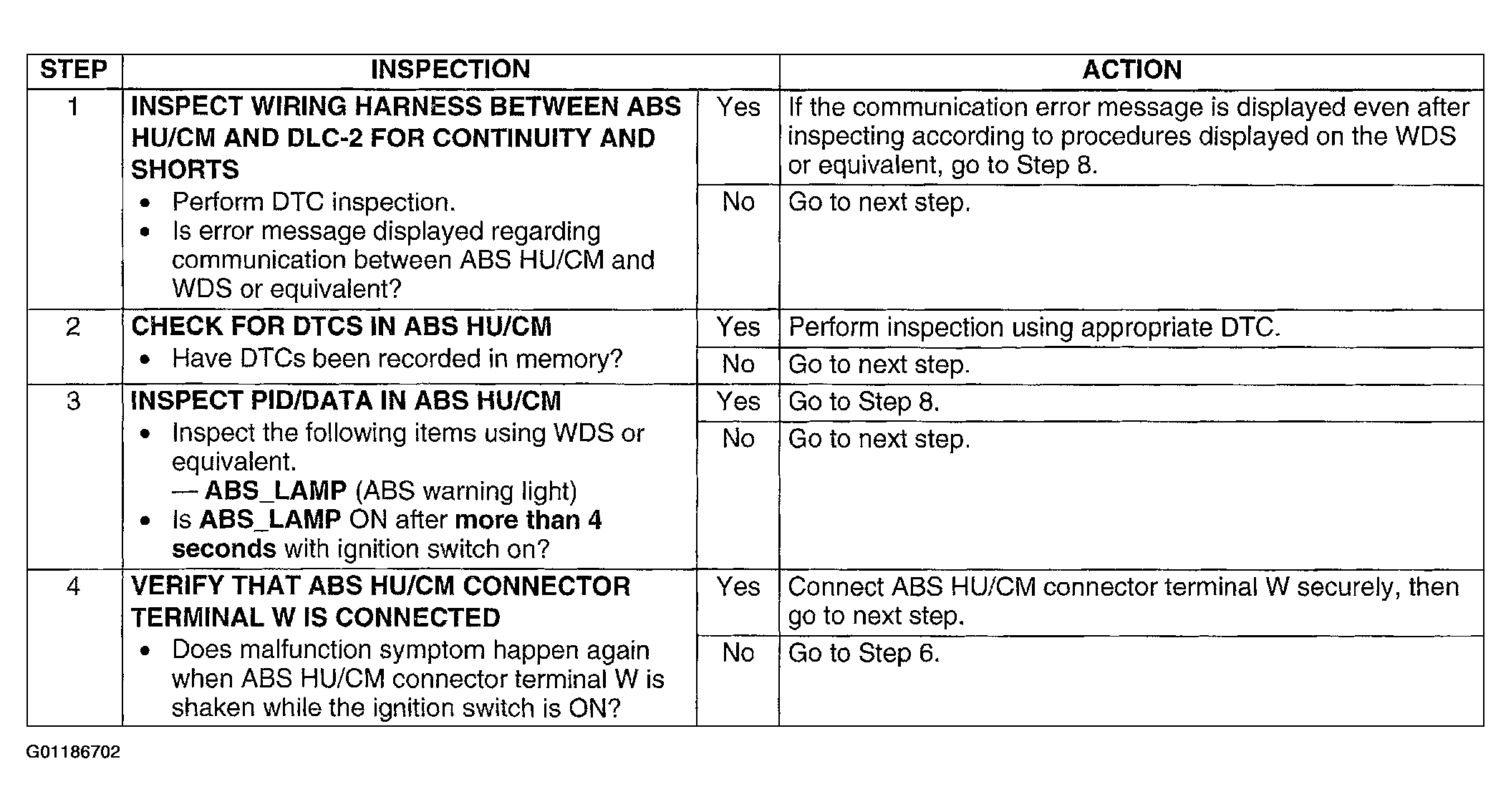 | STEP | INSPECTION | | ACTION |
|---|---|---|---|
| 1 | INSPECT WIRING HARNESS BETWEEN ABS HU/CM AND DLC-2 FOR CONTINUITY AND SHORTS • Perform DTC inspection. • Is error message displayed regarding communication between ABS HU/CM and WDS or equivalent? | Yes | If the communication error message is displayed even after inspecting according to procedures displayed on the WDS or equivalent, go to Step 8. |
| | | No | Go to next step. |
| 2 | CHECK FOR DTCS IN ABS HU/CM • Have DTCs been recorded in memory? | Yes | Perform inspection using appropriate DTC. |
| | | No | Go to next step. |
| 3 | INSPECT PID/DATA IN ABS HU/CM • Inspect the following items using WDS or equivalent. — ABS_LAMP (ABS warning light) • Is ABS_LAMP ON after more than 4 seconds with ignition switch on? | Yes | Go to Step 8. |
| | | No | Go to next step. |
| 4 | VERIFY THAT ABS HU/CM CONNECTOR TERMINAL W IS CONNECTED • Does malfunction symptom happen again when ABS HU/CM connector terminal W is shaken while the ignition switch is ON? | Yes | Connect ABS HU/CM connector terminal W securely, then go to next step. |
| | | No | Go to Step 6. |

G01186702